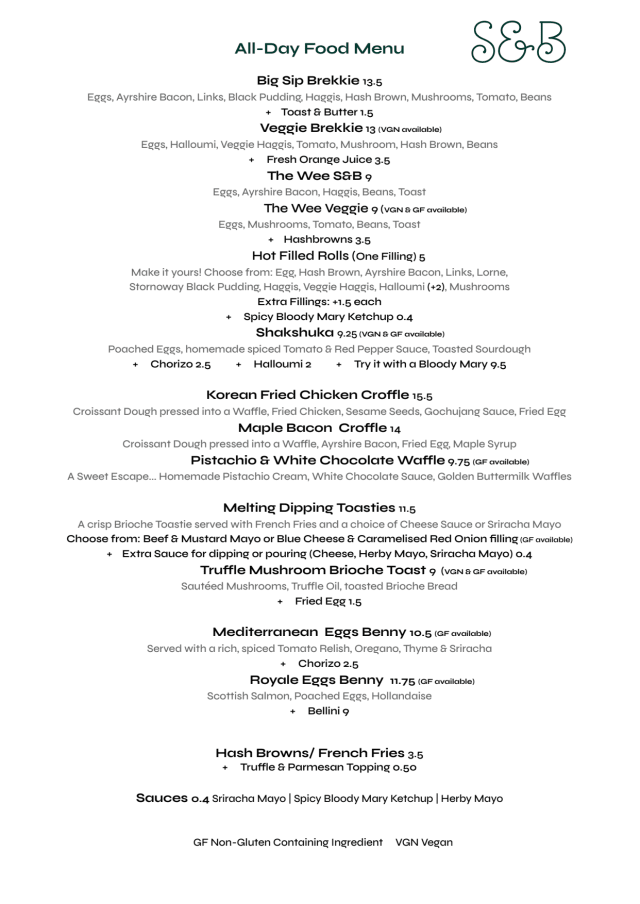 All-Day Food Menu

S&B

Big Sip Brekkie 13.5
Eggs, Ayrshire Bacon, Links, Black Pudding, Haggis, Hash Brown, Mushrooms, Tomato, Beans
+ Toast & Butter 1.5

Veggie Brekkie 13 (VGN available)
Eggs, Halloumi, Veggie Haggis, Tomato, Mushroom, Hash Brown, Beans
+ Fresh Orange Juice 3.5

The Wee S&B 9
Eggs, Ayrshire Bacon, Haggis, Beans, Toast

The Wee Veggie 9 (VGN & GF available)
Eggs, Mushrooms, Tomato, Beans, Toast
+ Hashbrowns 3.5

Hot Filled Rolls (One Filling) 5
Make it yours! Choose from: Egg, Hash Brown, Ayrshire Bacon, Links, Lorne, Stornoway Black Pudding, Haggis, Veggie Haggis, Halloumi (+2), Mushrooms
Extra Fillings: +1.5 each
+ Spicy Bloody Mary Ketchup 0.4

Shakshuka 9.25 (VGN & GF available)
Poached Eggs, homemade spiced Tomato & Red Pepper Sauce, Toasted Sourdough
+ Chorizo 2.5 + Halloumi 2 + Try it with a Bloody Mary 9.5

Korean Fried Chicken Croffle 15.5
Croissant Dough pressed into a Waffle, Fried Chicken, Sesame Seeds, Gochujang Sauce, Fried Egg

Maple Bacon Croffle 14
Croissant Dough pressed into a Waffle, Ayrshire Bacon, Fried Egg, Maple Syrup

Pistachio & White Chocolate Waffle 9.75 (GF available)
A Sweet Escape... Homemade Pistachio Cream, White Chocolate Sauce, Golden Buttermilk Waffles

Melting Dipping Toasties 11.5
A crisp Brioche Toastie served with French Fries and a choice of Cheese Sauce or Sriracha Mayo
Choose from: Beef & Mustard Mayo or Blue Cheese & Caramelised Red Onion filling (GF available)
+ Extra Sauce for dipping or pouring (Cheese, Herby Mayo, Sriracha Mayo) 0.4

Truffle Mushroom Brioche Toast 9 (VGN & GF available)
Sautéed Mushrooms, Truffle Oil, toasted Brioche Bread
+ Fried Egg 1.5

Mediterranean Eggs Benny 10.5 (GF available)
Served with a rich, spiced Tomato Relish, Oregano, Thyme & Sriracha
+ Chorizo 2.5

Royale Eggs Benny 11.75 (GF available)
Scottish Salmon, Poached Eggs, Hollandaise
+ Bellini 9

Hash Browns/ French Fries 3.5
+ Truffle & Parmesan Topping 0.50

Sauces 0.4 Sriracha Mayo | Spicy Bloody Mary Ketchup | Herby Mayo

GF Non-Gluten Containing Ingredient VGN Vegan